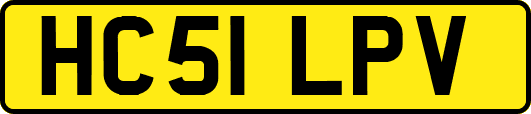 HC51 LPV